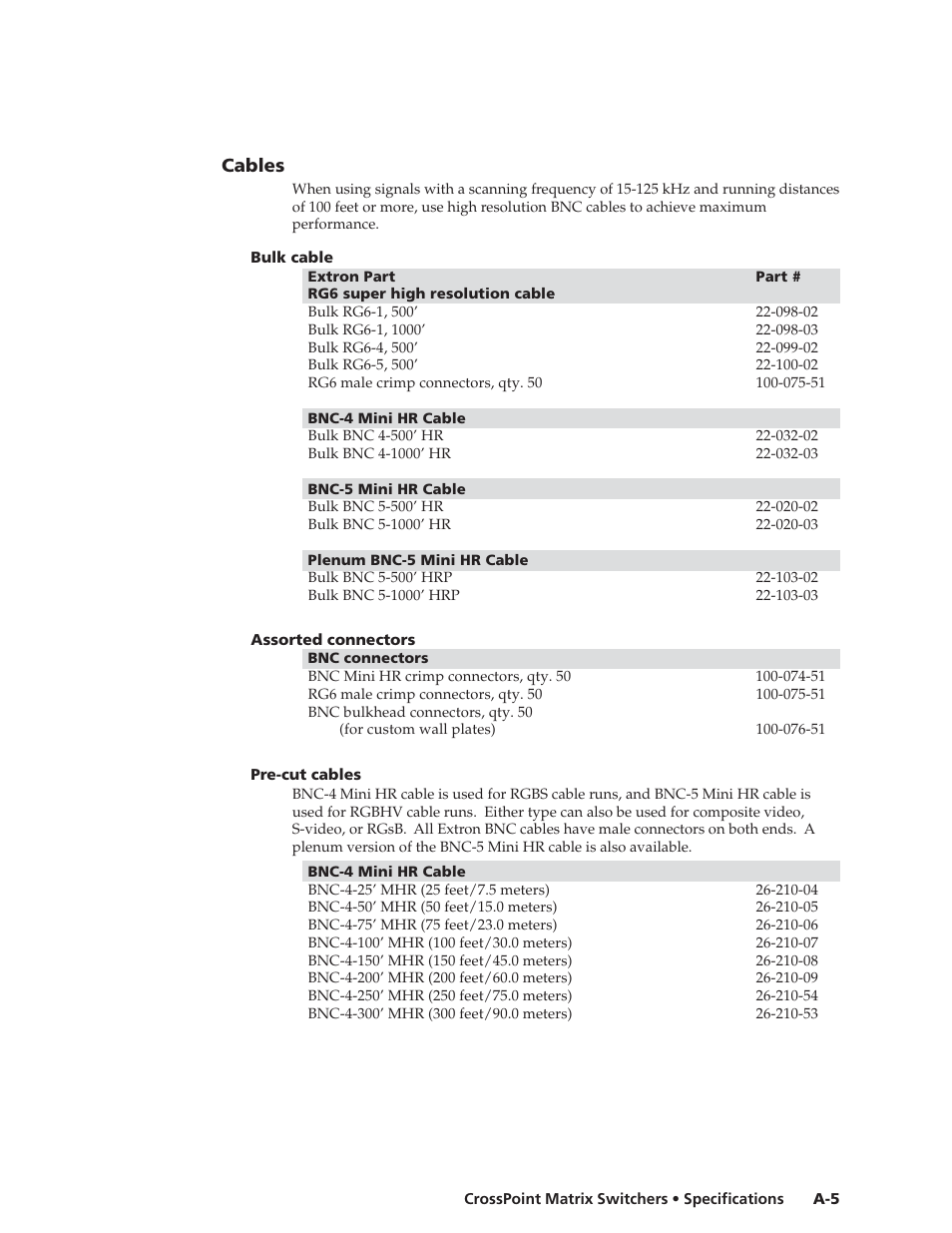 Cables

When using signals with a scanning frequency of 15-125 kHz and running distances of 100 feet or more, use high resolution BNC cables to achieve maximum performance.

Bulk cable

| Extron Part | Part # |
|---|---|
| RG6 super high resolution cable | |
| Bulk RG6-1, 500’ | 22-098-02 |
| Bulk RG6-1, 1000’ | 22-098-03 |
| Bulk RG6-4, 500’ | 22-099-02 |
| Bulk RG6-5, 500’ | 22-100-02 |
| RG6 male crimp connectors, qty. 50 | 100-075-51 |
| BNC-4 Mini HR Cable | |
| Bulk BNC 4-500’ HR | 22-032-02 |
| Bulk BNC 4-1000’ HR | 22-032-03 |
| BNC-5 Mini HR Cable | |
| Bulk BNC 5-500’ HR | 22-020-02 |
| Bulk BNC 5-1000’ HR | 22-020-03 |
| Plenum BNC-5 Mini HR Cable | |
| Bulk BNC 5-500’ HRP | 22-103-02 |
| Bulk BNC 5-1000’ HRP | 22-103-03 |

Assorted connectors

| BNC connectors | |
|---|---|
| BNC Mini HR crimp connectors, qty. 50 | 100-074-51 |
| RG6 male crimp connectors, qty. 50 | 100-075-51 |
| BNC bulkhead connectors, qty. 50 (for custom wall plates) | 100-076-51 |

Pre-cut cables

BNC-4 Mini HR cable is used for RGBS cable runs, and BNC-5 Mini HR cable is used for RGBHV cable runs. Either type can also be used for composite video, S-video, or RGsB. All Extron BNC cables have male connectors on both ends. A plenum version of the BNC-5 Mini HR cable is also available.

| BNC-4 Mini HR Cable | |
|---|---|
| BNC-4-25’ MHR (25 feet/7.5 meters) | 26-210-04 |
| BNC-4-50’ MHR (50 feet/15.0 meters) | 26-210-05 |
| BNC-4-75’ MHR (75 feet/23.0 meters) | 26-210-06 |
| BNC-4-100’ MHR (100 feet/30.0 meters) | 26-210-07 |
| BNC-4-150’ MHR (150 feet/45.0 meters) | 26-210-08 |
| BNC-4-200’ MHR (200 feet/60.0 meters) | 26-210-09 |
| BNC-4-250’ MHR (250 feet/75.0 meters) | 26-210-54 |
| BNC-4-300’ MHR (300 feet/90.0 meters) | 26-210-53 |

CrossPoint Matrix Switchers • Specifications A-5